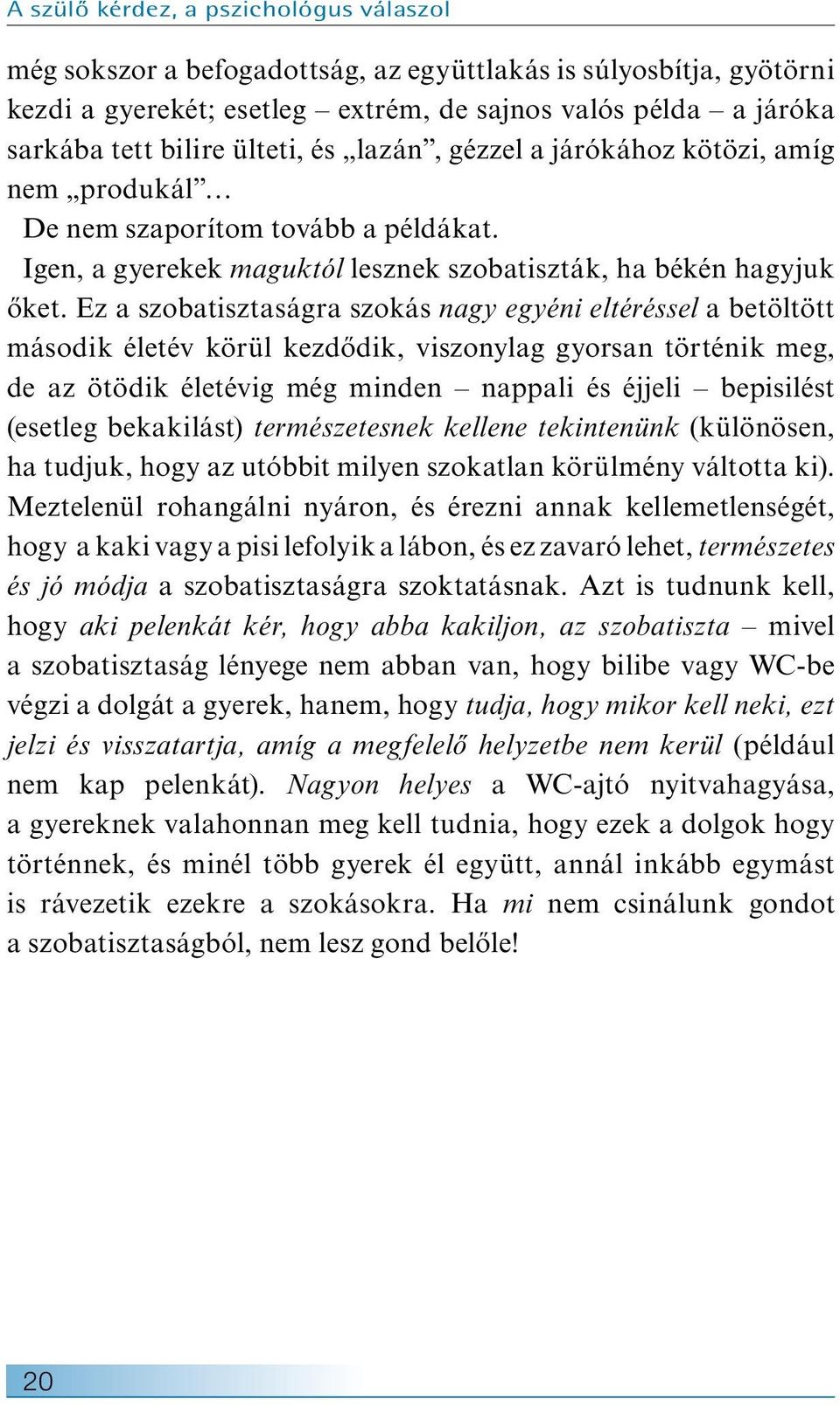 A szülő kérdez, a pszichológus válaszol

még sokszor a befogadottság, az együttlakás is súlyosbítja, gyötörni kezdi a gyerekét; esetleg – extrém, de sajnos valós példa – a járóka sarkába tett bilire ülteti, és „lazán”, gézzel a járókához kötözi, amíg nem „produkál”…

De nem szaporítom tovább a példákat.

Igen, a gyerekek maguktól lesznek szobatiszták, ha békén hagyjuk őket. Ez a szobatisztaságra szokás nagy egyéni eltéréssel a betöltött második életév körül kezdődik, viszonylag gyorsan történik meg, de az ötödik életévig még minden – nappali és éjjeli – bepisilést (esetleg bekakilást) természetesnek kellene tekintenünk (különösen, ha tudjuk, hogy az utóbbit milyen szokatlan körülmény váltotta ki). Meztelenül rohangálni nyáron, és érezni annak kellemetlenségét, hogy a kaki vagy a pisi lefolyik a lábon, és ez zavaró lehet, természetes és jó módja a szobatisztaságra szoktatásnak. Azt is tudnunk kell, hogy aki pelenkát kér, hogy abba kakiljon, az szobatiszta – mivel a szobatisztaság lényege nem abban van, hogy bilibe vagy WC-be végzi a dolgát a gyerek, hanem, hogy tudja, hogy mikor kell neki, ezt jelzi és visszatartja, amíg a megfelelő helyzetbe nem kerül (például nem kap pelenkát). Nagyon helyes a WC-ajtó nyitvahagyása, a gyereknek valahonnan meg kell tudnia, hogy ezek a dolgok hogy történnek, és minél több gyerek él együtt, annál inkább egymást is rávezetik ezekre a szokásokra. Ha mi nem csinálunk gondot a szobatisztaságból, nem lesz gond belőle!

20